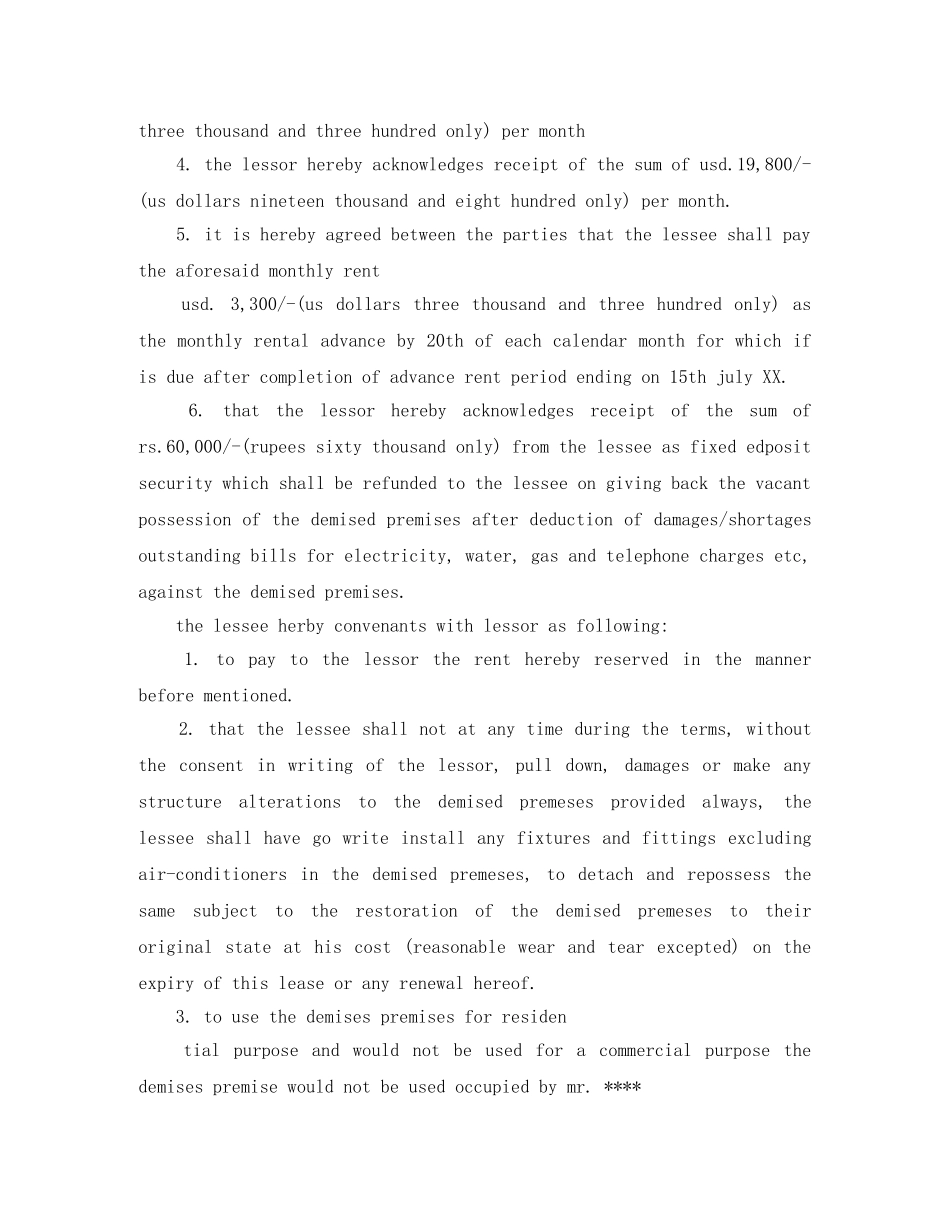 three thousand and three hundred only) per month

4. the lessor hereby acknowledges receipt of the sum of usd.19,800/-(us dollars nineteen thousand and eight hundred only) per month.

5. it is hereby agreed between the parties that the lessee shall pay the aforesaid monthly rent

usd. 3,300/-(us dollars three thousand and three hundred only) as the monthly rental advance by 20th of each calendar month for which if is due after completion of advance rent period ending on 15th july XX.

6. that the lessor hereby acknowledges receipt of the sum of rs.60,000/-(rupees sixty thousand only) from the lessee as fixed edposit security which shall be refunded to the lessee on giving back the vacant possession of the demised premises after deduction of damages/shortages outstanding bills for electricity, water, gas and telephone charges etc, against the demised premises.

the lessee herby convenants with lessor as following:

1. to pay to the lessor the rent hereby reserved in the manner before mentioned.

2. that the lessee shall not at any time during the terms, without the consent in writing of the lessor, pull down, damages or make any structure alterations to the demised premeses provided always, the lessee shall have go write install any fixtures and fittings excluding air-conditioners in the demised premeses, to detach and repossess the same subject to the restoration of the demised premeses to their original state at his cost (reasonable wear and tear excepted) on the expiry of this lease or any renewal hereof.

3. to use the demises premises for residen

tial purpose and would not be used for a commercial purpose the demises premise would not be used occupied by mr. ****